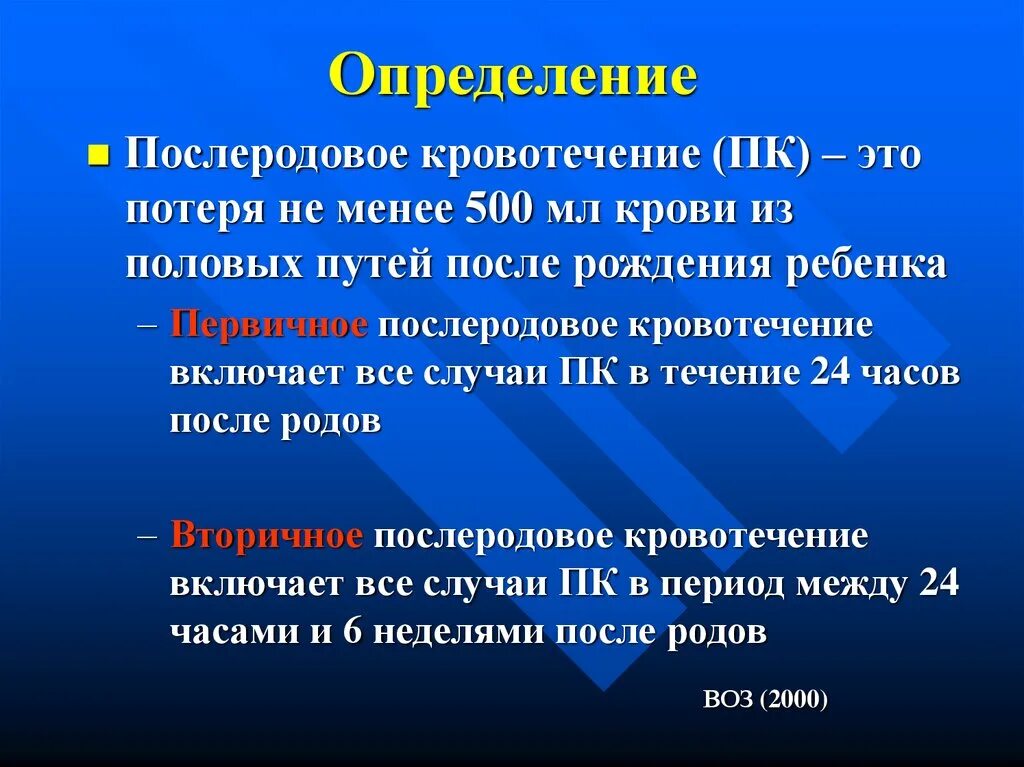 Определение

Послеродовое кровотечение (ПК) – это потеря не менее 500 мл крови из половых путей после рождения ребенка

– Первичное послеродовое кровотечение включает все случаи ПК в течение 24 часов после родов

– Вторичное послеродовое кровотечение включает все случаи ПК в период между 24 часами и 6 неделями после родов

ВОЗ (2000)